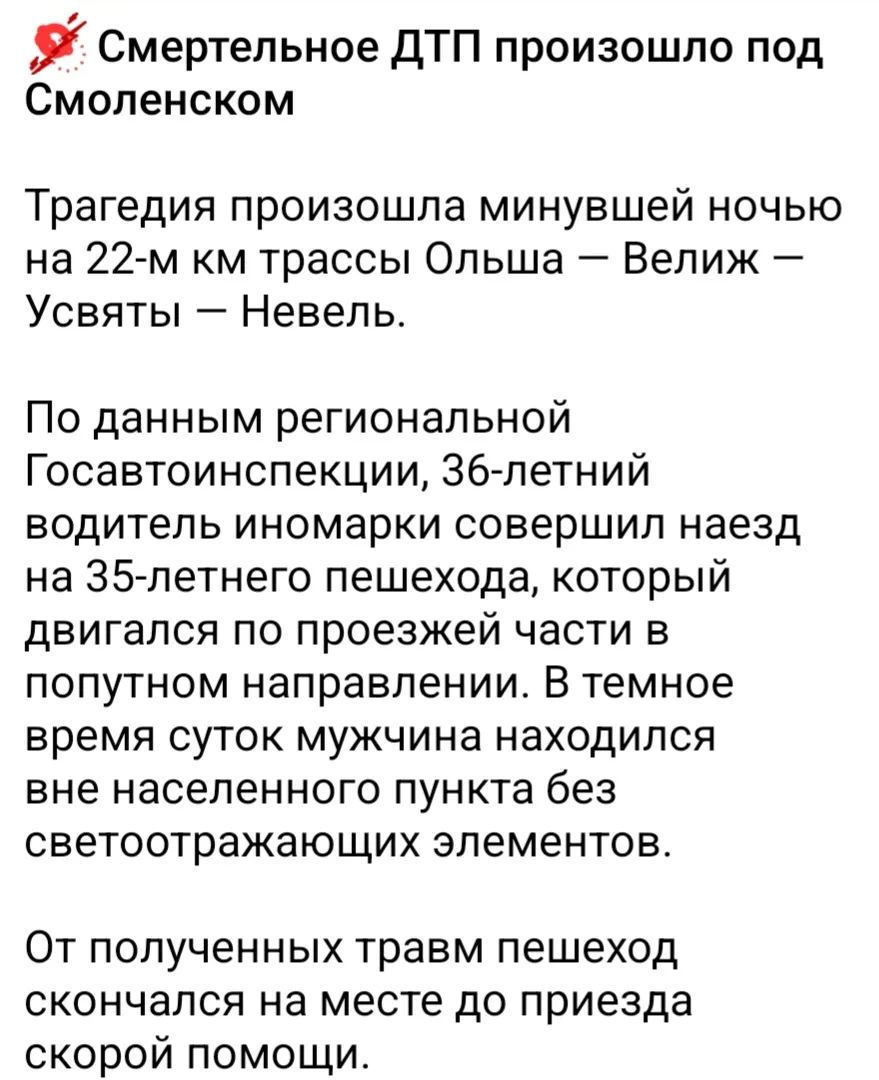 Смертельное ДТП произошло под Смоленском

Трагедия произошла минувшей ночью на 22-м км трассы Ольша — Велиж — Усвяты — Невель.

По данным региональной Госавтоинспекции, 36-летний водитель иномарки совершил наезд на 35-летнего пешехода, который двигался по проезжей части в попутном направлении. В темное время суток мужчина находился вне населенного пункта без светоотражающих элементов.

От полученных травм пешеход скончался на месте до приезда скорой помощи.